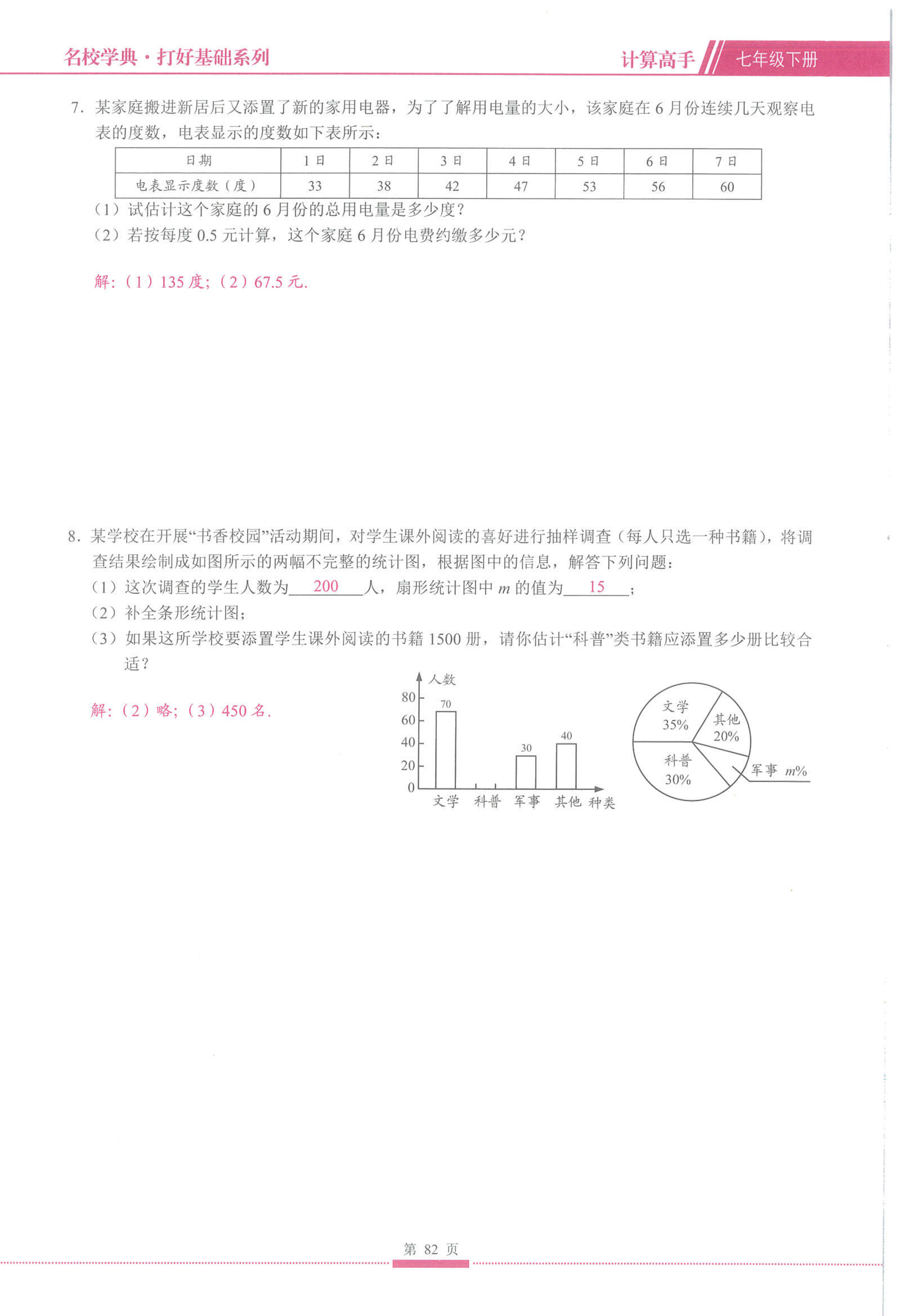 名校学典·打好基础系列

计算高手 七年级下册

7. 某家庭搬进新居后又添置了新的家用电器，为了了解用电量的大小，该家庭在 6 月份连续几天观察电表的度数，电表显示的度数如下表所示：

| 日期 | 1 日 | 2 日 | 3 日 | 4 日 | 5 日 | 6 日 | 7 日 |
|---|---|---|---|---|---|---|---|
| 电表显示度数（度） | 33 | 38 | 42 | 47 | 53 | 56 | 60 |

（1）试估计这个家庭的 6 月份的总用电量是多少度？
（2）若按每度 0.5 元计算，这个家庭 6 月份电费约缴多少元？

解:（1）135 度;（2）67.5 元.

8. 某学校在开展“书香校园”活动期间，对学生课外阅读的喜好进行抽样调查（每人只选一种书籍），将调查结果绘制成如图所示的两幅不完整的统计图，根据图中的信息，解答下列问题：
（1）这次调查的学生人数为 200 人，扇形统计图中 $m$ 的值为 15 ；
（2）补全条形统计图；
（3）如果这所学校要添置学生课外阅读的书籍 1500 册，请你估计“科普”类书籍应添置多少册比较合适？

解:（2）略;（3）450 名.

人数
80
60
40
20
0
70
30
40
文学 科普 军事 其他 种类

文学 35%
其他 20%
科普 30%
军事 $m\%$

第 82 页